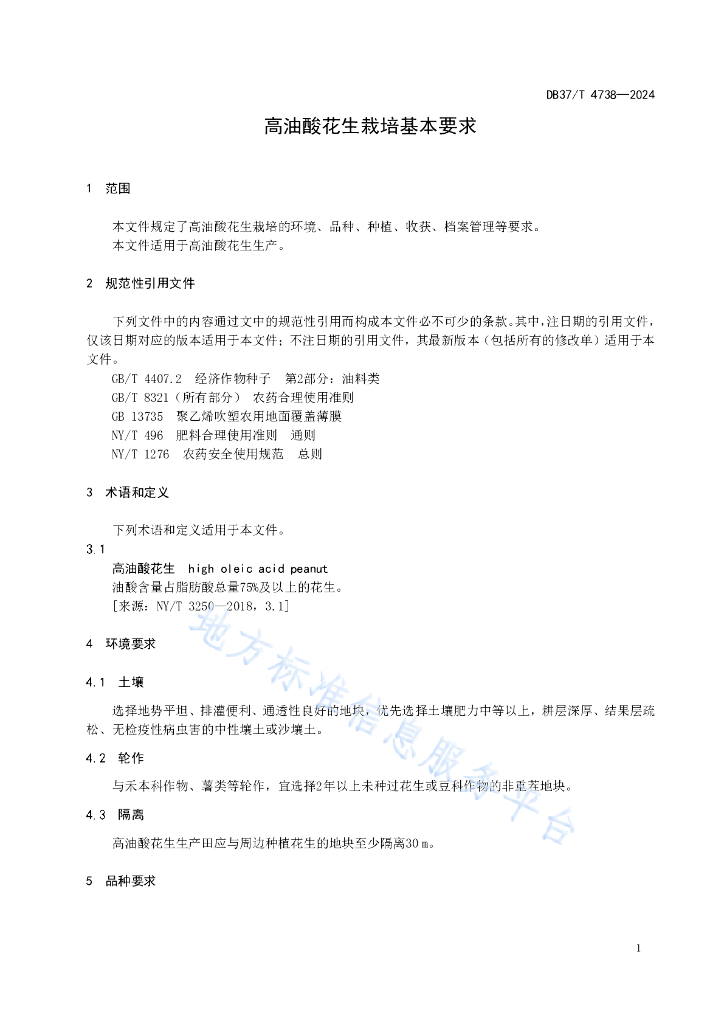 DB37/T 4738—2024

高油酸花生栽培基本要求

1 范围

本文件规定了高油酸花生栽培的环境、品种、种植、收获、档案管理等要求。
本文件适用于高油酸花生生产。

2 规范性引用文件

下列文件中的内容通过文中的规范性引用而构成本文件必不可少的条款。其中，注日期的引用文件，仅该日期对应的版本适用于本文件；不注日期的引用文件，其最新版本（包括所有的修改单）适用于本文件。
GB/T 4407.2 经济作物种子 第2部分：油料类
GB/T 8321（所有部分） 农药合理使用准则
GB 13735 聚乙烯吹塑农用地面覆盖薄膜
NY/T 496 肥料合理使用准则 通则
NY/T 1276 农药安全使用规范 总则

3 术语和定义

下列术语和定义适用于本文件。
3.1
高油酸花生 high oleic acid peanut
油酸含量占脂肪酸总量75%及以上的花生。
[来源：NY/T 3250—2018，3.1]

4 环境要求

4.1 土壤

选择地势平坦、排灌便利、通透性良好的地块，优先选择土壤肥力中等以上，耕层深厚、结果层疏松、无检疫性病虫害的中性壤土或沙壤土。

4.2 轮作

与禾本科作物、薯类等轮作，宜选择2年以上未种过花生或豆科作物的非重茬地块。

4.3 隔离

高油酸花生生产田应与周边种植花生的地块至少隔离30 m。

5 品种要求

地方标准信息服务平台

1